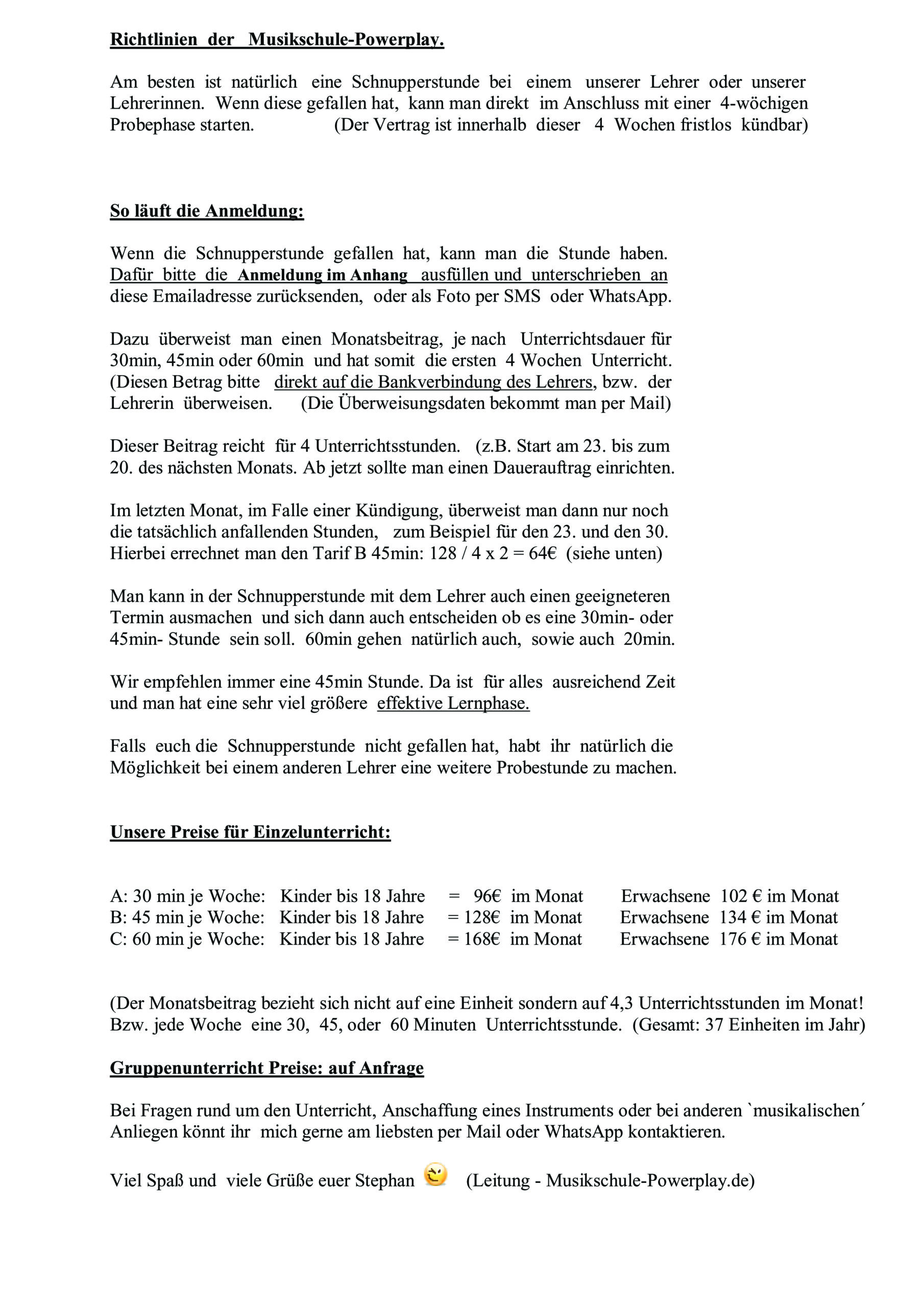 Richtlinien der Musikschule-Powerplay.

Am besten ist natürlich eine Schnupperstunde bei einem unserer Lehrer oder unserer Lehrerinnen. Wenn diese gefallen hat, kann man direkt im Anschluss mit einer 4-wöchigen Probephase starten. (Der Vertrag ist innerhalb dieser 4 Wochen fristlos kündbar)

So läuft die Anmeldung:

Wenn die Schnupperstunde gefallen hat, kann man die Stunde haben. Dafür bitte die Anmeldung im Anhang ausfüllen und unterschrieben an diese Emailadresse zurücksenden, oder als Foto per SMS oder WhatsApp.

Dazu überweist man einen Monatsbeitrag, je nach Unterrichtsdauer für 30min, 45min oder 60min und hat somit die ersten 4 Wochen Unterricht. (Diesen Betrag bitte direkt auf die Bankverbindung des Lehrers, bzw. der Lehrerin überweisen. (Die Überweisungsdaten bekommt man per Mail)

Dieser Beitrag reicht für 4 Unterrichtsstunden. (z.B. Start am 23. bis zum 20. des nächsten Monats. Ab jetzt sollte man einen Dauerauftrag einrichten.

Im letzten Monat, im Falle einer Kündigung, überweist man dann nur noch die tatsächlich anfallenden Stunden, zum Beispiel für den 23. und den 30. Hierbei errechnet man den Tarif B 45min: 128 / 4 x 2 = 64€ (siehe unten)

Man kann in der Schnupperstunde mit dem Lehrer auch einen geeigneteren Termin ausmachen und sich dann auch entscheiden ob es eine 30min- oder 45min- Stunde sein soll. 60min gehen natürlich auch, sowie auch 20min.

Wir empfehlen immer eine 45min Stunde. Da ist für alles ausreichend Zeit und man hat eine sehr viel größere effektive Lernphase.

Falls euch die Schnupperstunde nicht gefallen hat, habt ihr natürlich die Möglichkeit bei einem anderen Lehrer eine weitere Probestunde zu machen.

Unsere Preise für Einzelunterricht:

A: 30 min je Woche: Kinder bis 18 Jahre = 96€ im Monat Erwachsene 102 € im Monat
B: 45 min je Woche: Kinder bis 18 Jahre = 128€ im Monat Erwachsene 134 € im Monat
C: 60 min je Woche: Kinder bis 18 Jahre = 168€ im Monat Erwachsene 176 € im Monat

(Der Monatsbeitrag bezieht sich nicht auf eine Einheit sondern auf 4,3 Unterrichtsstunden im Monat! Bzw. jede Woche eine 30, 45, oder 60 Minuten Unterrichtsstunde. (Gesamt: 37 Einheiten im Jahr)

Gruppenunterricht Preise: auf Anfrage

Bei Fragen rund um den Unterricht, Anschaffung eines Instruments oder bei anderen `musikalischen´ Anliegen könnt ihr mich gerne am liebsten per Mail oder WhatsApp kontaktieren.

Viel Spaß und viele Grüße euer Stephan (Leitung - Musikschule-Powerplay.de)